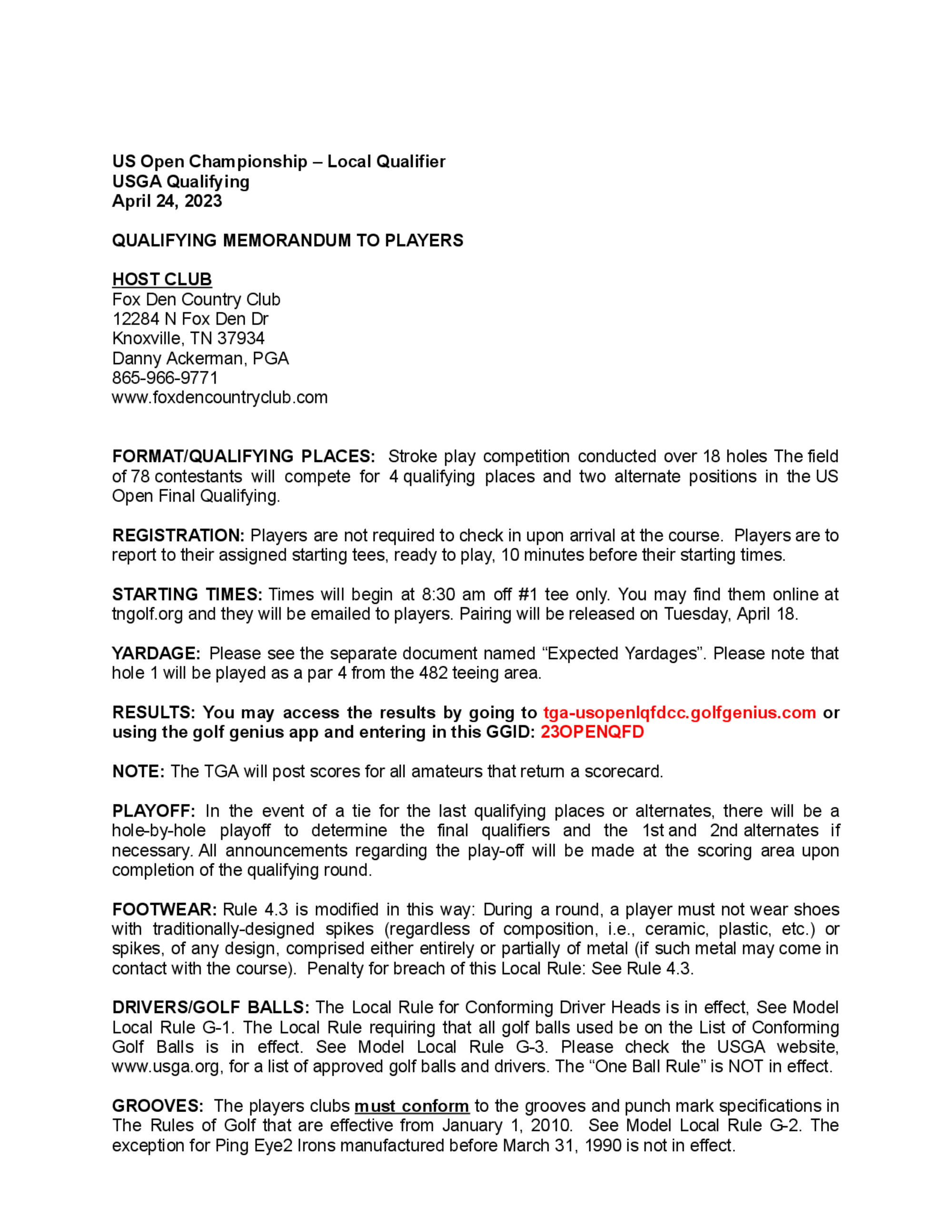 US Open Championship – Local Qualifier
USGA Qualifying
April 24, 2023

QUALIFYING MEMORANDUM TO PLAYERS

HOST CLUB
Fox Den Country Club
12284 N Fox Den Dr
Knoxville, TN 37934
Danny Ackerman, PGA
865-966-9771
www.foxdencountryclub.com

FORMAT/QUALIFYING PLACES: Stroke play competition conducted over 18 holes The field of 78 contestants will compete for 4 qualifying places and two alternate positions in the US Open Final Qualifying.

REGISTRATION: Players are not required to check in upon arrival at the course. Players are to report to their assigned starting tees, ready to play, 10 minutes before their starting times.

STARTING TIMES: Times will begin at 8:30 am off #1 tee only. You may find them online at tngolf.org and they will be emailed to players. Pairing will be released on Tuesday, April 18.

YARDAGE: Please see the separate document named “Expected Yardages”. Please note that hole 1 will be played as a par 4 from the 482 teeing area.

RESULTS: You may access the results by going to tga-usopenlqfdcc.golfgenius.com or using the golf genius app and entering in this GGID: 23OPENQFD

NOTE: The TGA will post scores for all amateurs that return a scorecard.

PLAYOFF: In the event of a tie for the last qualifying places or alternates, there will be a hole-by-hole playoff to determine the final qualifiers and the 1st and 2nd alternates if necessary. All announcements regarding the play-off will be made at the scoring area upon completion of the qualifying round.

FOOTWEAR: Rule 4.3 is modified in this way: During a round, a player must not wear shoes with traditionally-designed spikes (regardless of composition, i.e., ceramic, plastic, etc.) or spikes, of any design, comprised either entirely or partially of metal (if such metal may come in contact with the course). Penalty for breach of this Local Rule: See Rule 4.3.

DRIVERS/GOLF BALLS: The Local Rule for Conforming Driver Heads is in effect, See Model Local Rule G-1. The Local Rule requiring that all golf balls used be on the List of Conforming Golf Balls is in effect. See Model Local Rule G-3. Please check the USGA website, www.usga.org, for a list of approved golf balls and drivers. The “One Ball Rule” is NOT in effect.

GROOVES: The players clubs must conform to the grooves and punch mark specifications in The Rules of Golf that are effective from January 1, 2010. See Model Local Rule G-2. The exception for Ping Eye2 Irons manufactured before March 31, 1990 is not in effect.